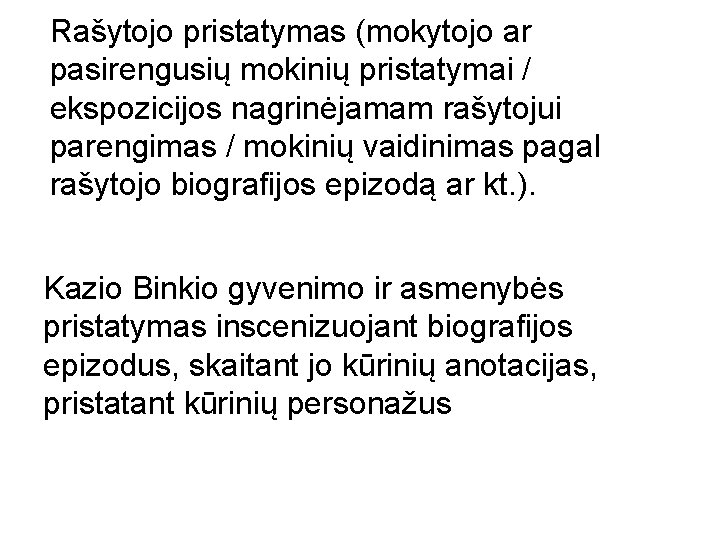 Rašytojo pristatymas (mokytojo ar pasirengusių mokinių pristatymai / ekspozicijos nagrinėjamam rašytojui parengimas / mokinių vaidinimas pagal rašytojo biografijos epizodą ar kt.).

Kazio Binkio gyvenimo ir asmenybės pristatymas inscenizuojant biografijos epizodus, skaitant jo kūrinių anotacijas, pristatant kūrinių personažus